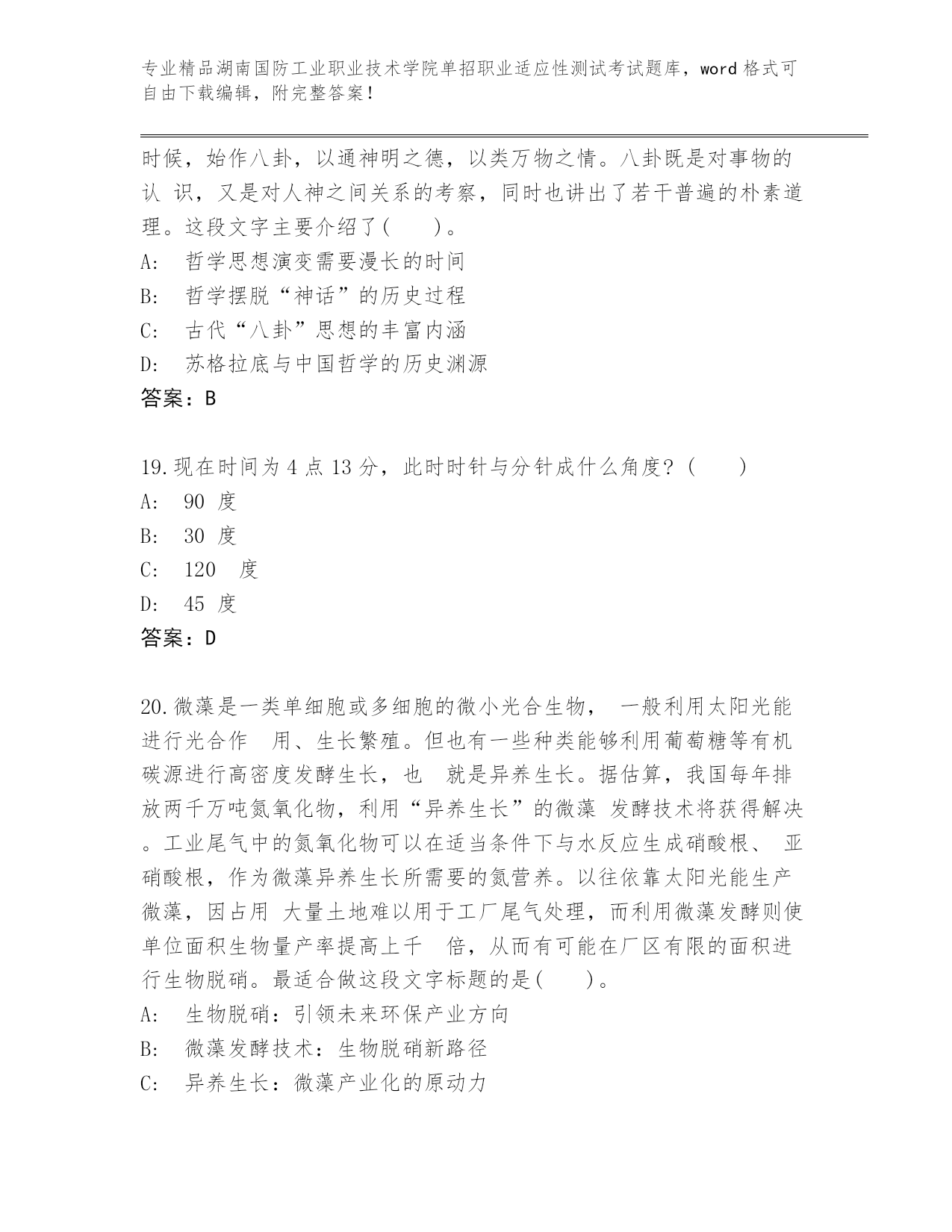 专业精品湖南国防工业职业技术学院单招职业适应性测试考试题库，word 格式可自由下载编辑，附完整答案！

时候，始作八卦，以通神明之德，以类万物之情。八卦既是对事物的认 识，又是对人神之间关系的考察，同时也讲出了若干普遍的朴素道理。这段文字主要介绍了(　　)。
A:　哲学思想演变需要漫长的时间
B:　哲学摆脱“神话”的历史过程
C:　古代“八卦”思想的丰富内涵
D:　苏格拉底与中国哲学的历史渊源
答案：B

19.现在时间为 4 点 13 分，此时时针与分针成什么角度？(　　)
A:　90 度
B:　30 度
C:　120　度
D:　45 度
答案：D

20.微藻是一类单细胞或多细胞的微小光合生物， 一般利用太阳光能进行光合作　用、生长繁殖。但也有一些种类能够利用葡萄糖等有机碳源进行高密度发酵生长，也　就是异养生长。据估算，我国每年排放两千万吨氮氧化物，利用“异养生长”的微藻 发酵技术将获得解决。工业尾气中的氮氧化物可以在适当条件下与水反应生成硝酸根、 亚硝酸根，作为微藻异养生长所需要的氮营养。以往依靠太阳光能生产微藻，因占用 大量土地难以用于工厂尾气处理，而利用微藻发酵则使单位面积生物量产率提高上千　倍，从而有可能在厂区有限的面积进行生物脱硝。最适合做这段文字标题的是(　　)。
A:　生物脱硝：引领未来环保产业方向
B:　微藻发酵技术：生物脱硝新路径
C:　异养生长：微藻产业化的原动力